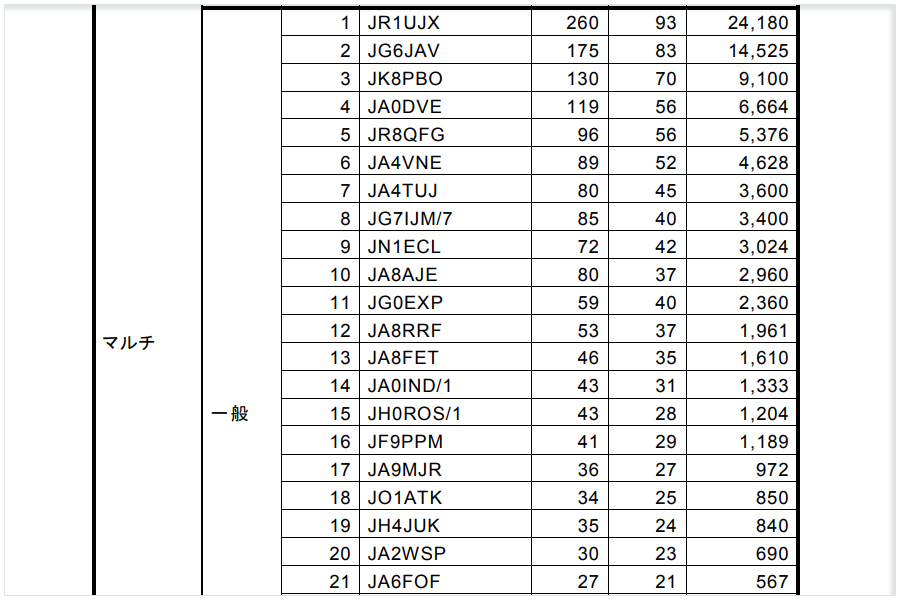 | マルチ | 一般 | 1 | JR1UJX | 260 | 93 | 24,180 |
|---|---|---|---|---|---|---|
| | | 2 | JG6JAV | 175 | 83 | 14,525 |
| | | 3 | JK8PBO | 130 | 70 | 9,100 |
| | | 4 | JA0DVE | 119 | 56 | 6,664 |
| | | 5 | JR8QFG | 96 | 56 | 5,376 |
| | | 6 | JA4VNE | 89 | 52 | 4,628 |
| | | 7 | JA4TUJ | 80 | 45 | 3,600 |
| | | 8 | JG7IJM/7 | 85 | 40 | 3,400 |
| | | 9 | JN1ECL | 72 | 42 | 3,024 |
| | | 10 | JA8AJE | 80 | 37 | 2,960 |
| | | 11 | JG0EXP | 59 | 40 | 2,360 |
| | | 12 | JA8RRF | 53 | 37 | 1,961 |
| | | 13 | JA8FET | 46 | 35 | 1,610 |
| | | 14 | JA0IND/1 | 43 | 31 | 1,333 |
| | | 15 | JH0ROS/1 | 43 | 28 | 1,204 |
| | | 16 | JF9PPM | 41 | 29 | 1,189 |
| | | 17 | JA9MJR | 36 | 27 | 972 |
| | | 18 | JO1ATK | 34 | 25 | 850 |
| | | 19 | JH4JUK | 35 | 24 | 840 |
| | | 20 | JA2WSP | 30 | 23 | 690 |
| | | 21 | JA6FOF | 27 | 21 | 567 |